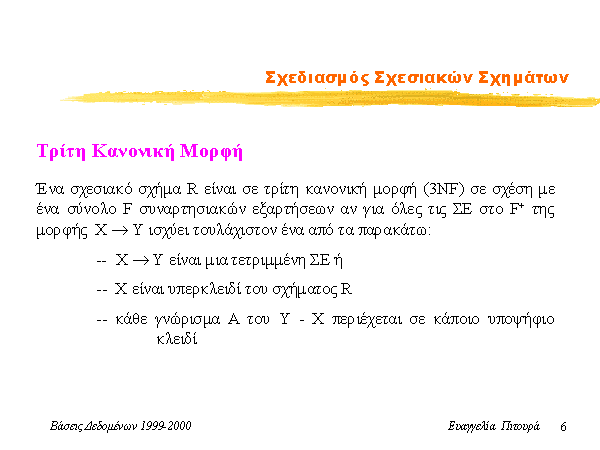 Σχεδιασμός Σχεσιακών Σχημάτων

Τρίτη Κανονική Μορφή

Ένα σχεσιακό σχήμα R είναι σε τρίτη κανονική μορφή (3NF) σε σχέση με ένα σύνολο F συναρτησιακών εξαρτήσεων αν για όλες τις ΣΕ στο $F^+$ της μορφής $X \rightarrow Y$ ισχύει τουλάχιστον ένα από τα παρακάτω:

-- $X \rightarrow Y$ είναι μια τετριμμένη ΣΕ ή

-- X είναι υπερκλειδί του σχήματος R

-- κάθε γνώρισμα A του Y - X περιέχεται σε κάποιο υποψήφιο κλειδί

Βάσεις Δεδομένων 1999-2000

Ευαγγελία Πιτουρά 6